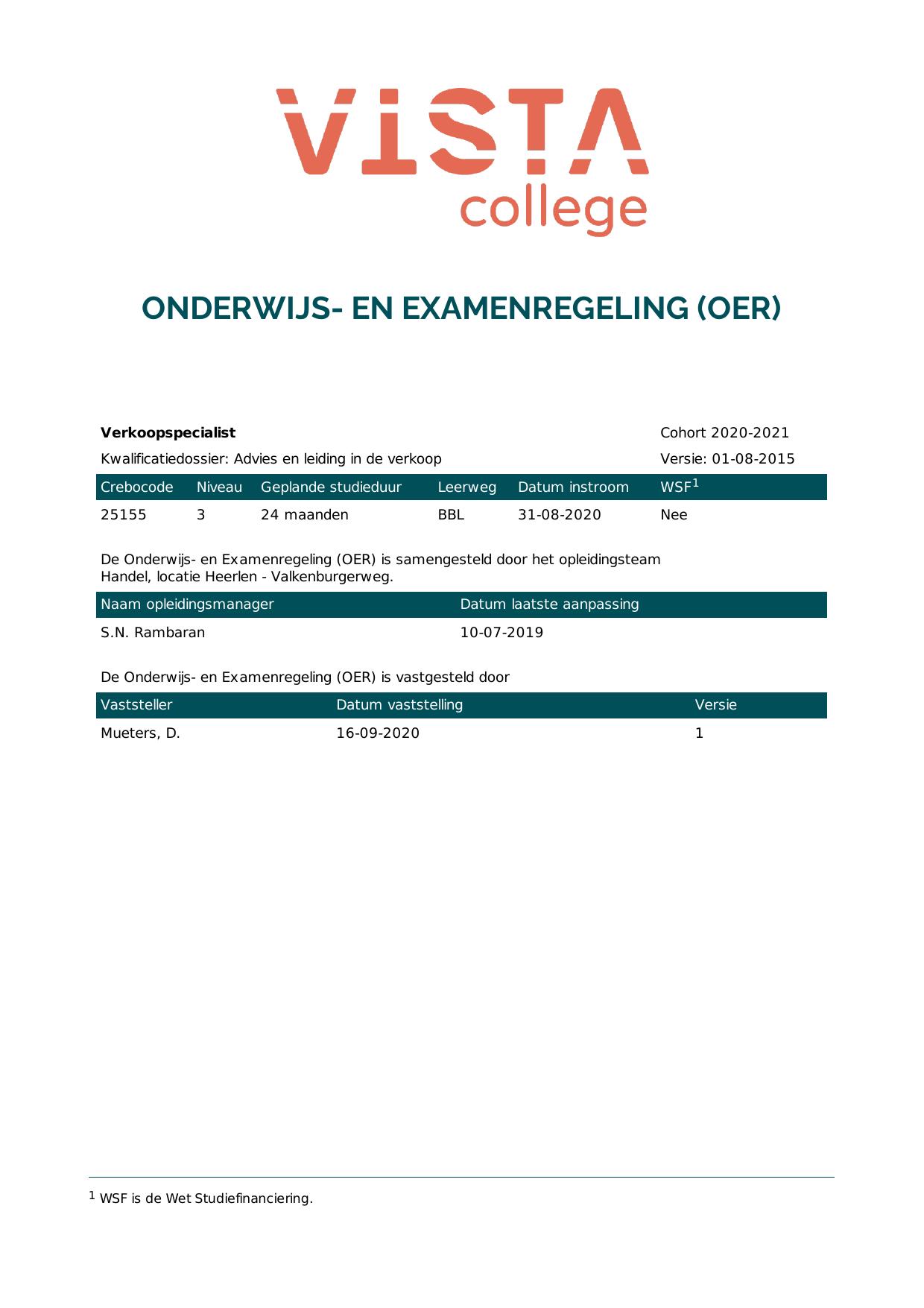 VISTA
college

ONDERWIJS- EN EXAMENREGELING (OER)

Verkoopspecialist
Cohort 2020-2021

Kwalificatiedossier: Advies en leiding in de verkoop
Versie: 01-08-2015

| Crebocode | Niveau | Geplande studieduur | Leerweg | Datum instroom | WSF$^{1}$ |
|---|---|---|---|---|---|
| 25155 | 3 | 24 maanden | BBL | 31-08-2020 | Nee |

De Onderwijs- en Examenregeling (OER) is samengesteld door het opleidingsteam Handel, locatie Heerlen - Valkenburgerweg.

| Naam opleidingsmanager | Datum laatste aanpassing |
|---|---|
| S.N. Rambaran | 10-07-2019 |

De Onderwijs- en Examenregeling (OER) is vastgesteld door

| Vaststeller | Datum vaststelling | Versie |
|---|---|---|
| Mueters, D. | 16-09-2020 | 1 |

$^{1}$ WSF is de Wet Studiefinanciering.